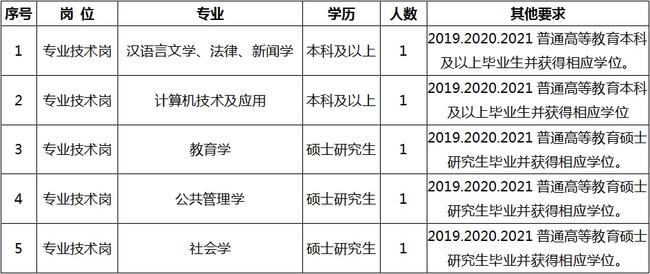 | 序号 | 岗 位 | 专业 | 学历 | 人数 | 其他要求 |
|---|---|---|---|---|---|
| 1 | 专业技术岗 | 汉语言文学、法律、新闻学 | 本科及以上 | 1 | 2019.2020.2021 普通高等教育本科及以上毕业生并获得相应学位。 |
| 2 | 专业技术岗 | 计算机技术及应用 | 本科及以上 | 1 | 2019.2020.2021 普通高等教育本科及以上毕业生并获得相应学位 |
| 3 | 专业技术岗 | 教育学 | 硕士研究生 | 1 | 2019.2020.2021 普通高等教育硕士研究生毕业并获得相应学位。 |
| 4 | 专业技术岗 | 公共管理学 | 硕士研究生 | 1 | 2019.2020.2021 普通高等教育硕士研究生毕业并获得相应学位。 |
| 5 | 专业技术岗 | 社会学 | 硕士研究生 | 1 | 2019.2020.2021 普通高等教育硕士研究生毕业并获得相应学位。 |